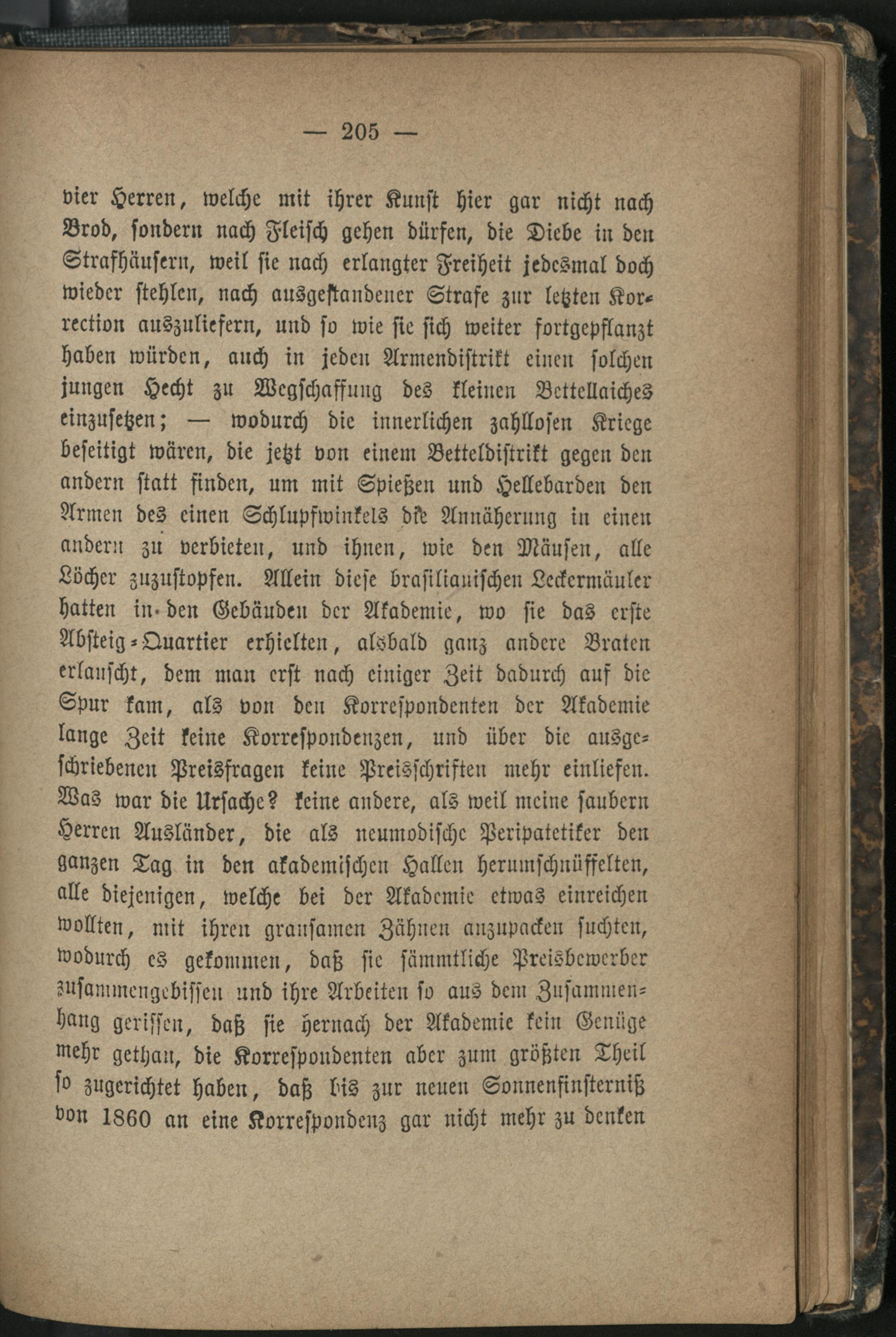 — 205 —

vier Herren, welche mit ihrer Kunst hier gar nicht nach Brod, sondern nach Fleisch gehen dürfen, die Diebe in den Strafhäusern, weil sie nach erlangter Freiheit jedesmal doch wieder stehlen, nach ausgestandener Strafe zur letzten Korrection auszuliefern, und so wie sie sich weiter fortgepflanzt haben würden, auch in jeden Armendistrikt einen solchen jungen Hecht zu Wegschaffung des kleinen Bettellaiches einzusetzen; — wodurch die innerlichen zahllosen Kriege beseitigt wären, die jetzt von einem Betteldistrikt gegen den andern statt finden, um mit Spießen und Hellebarden den Armen des einen Schlupfwinkels die Annäherung in einen andern zu verbieten, und ihnen, wie den Mäusen, alle Löcher zuzustopfen. Allein diese brasilianischen Leckermäuler hatten in den Gebäuden der Akademie, wo sie das erste Absteig-Quartier erhielten, alsbald ganz andere Braten erlauscht, dem man erst nach einiger Zeit dadurch auf die Spur kam, als von den Korrespondenten der Akademie lange Zeit keine Korrespondenzen, und über die ausgeschriebenen Preisfragen keine Preisschriften mehr einliefen. Was war die Ursache? keine andere, als weil meine saubern Herren Ausländer, die als neumodische Peripatetiker den ganzen Tag in den akademischen Hallen herumschnüffelten, alle diejenigen, welche bei der Akademie etwas einreichen wollten, mit ihren grausamen Zähnen anzupacken suchten, wodurch es gekommen, daß sie sämmtliche Preisbewerber zusammengebissen und ihre Arbeiten so aus dem Zusammenhang gerissen, daß sie hernach der Akademie kein Genüge mehr gethan, die Korrespondenten aber zum größten Theil so zugerichtet haben, daß bis zur neuen Sonnenfinsterniß von 1860 an eine Korrespondenz gar nicht mehr zu denken